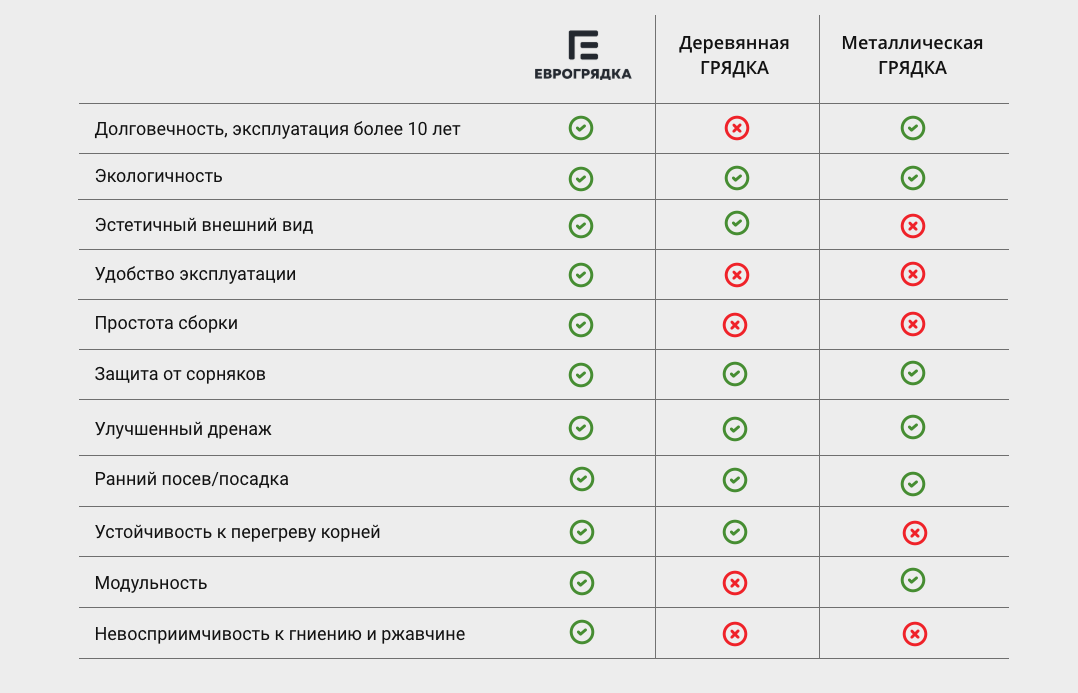 | | ЕВРОГРЯДКА | Деревянная ГРЯДКА | Металлическая ГРЯДКА |
|---|---|---|---|
| Долговечность, эксплуатация более 10 лет | ✓ | ✗ | ✓ |
| Экологичность | ✓ | ✓ | ✓ |
| Эстетичный внешний вид | ✓ | ✓ | ✗ |
| Удобство эксплуатации | ✓ | ✗ | ✗ |
| Простота сборки | ✓ | ✗ | ✗ |
| Защита от сорняков | ✓ | ✓ | ✓ |
| Улучшенный дренаж | ✓ | ✓ | ✓ |
| Ранний посев/посадка | ✓ | ✓ | ✓ |
| Устойчивость к перегреву корней | ✓ | ✓ | ✗ |
| Модульность | ✓ | ✗ | ✓ |
| Невосприимчивость к гниению и ржавчине | ✓ | ✗ | ✗ |